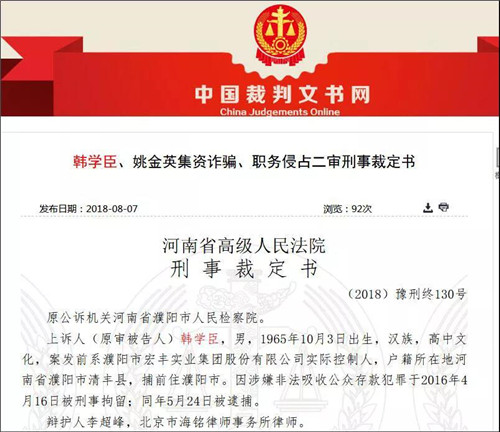 中国裁判文书网
China Judgements Online

韩学臣、姚金英集资诈骗、职务侵占二审刑事裁定书

发布日期：2018-08-07

浏览：92次

河南省高级人民法院
刑 事 裁 定 书

（2018）豫刑终130号

原公诉机关河南省濮阳市人民检察院。

上诉人（原审被告人）韩学臣，男，1965年10月3日出生，汉族，高中文化，案发前系濮阳市宏丰实业集团股份有限公司实际控制人，户籍所在地河南省濮阳市清丰县，捕前住濮阳市。因涉嫌非法吸收公众存款犯罪于2016年4月16日被刑事拘留；同年5月24日被逮捕。

辩护人李超峰，北京市海铭律师事务所律师。